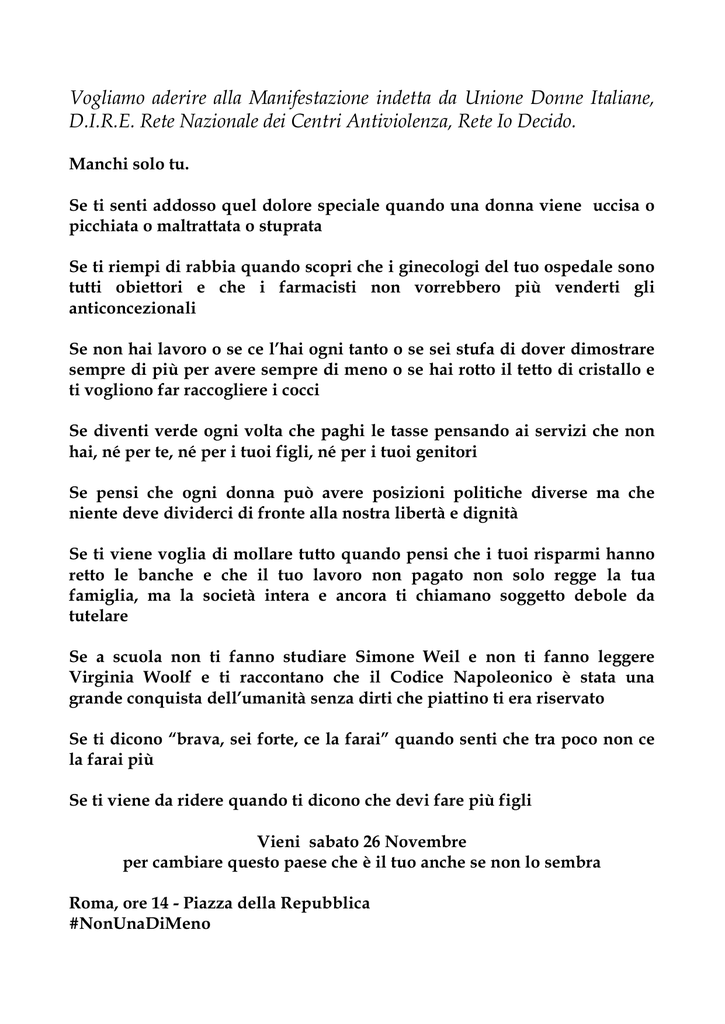 Vogliamo aderire alla Manifestazione indetta da Unione Donne Italiane, D.I.R.E. Rete Nazionale dei Centri Antiviolenza, Rete Io Decido.

Manchi solo tu.

Se ti senti addosso quel dolore speciale quando una donna viene uccisa o picchiata o maltrattata o stuprata

Se ti riempi di rabbia quando scopri che i ginecologi del tuo ospedale sono tutti obiettori e che i farmacisti non vorrebbero più venderti gli anticoncezionali

Se non hai lavoro o se ce l'hai ogni tanto o se sei stufa di dover dimostrare sempre di più per avere sempre di meno o se hai rotto il tetto di cristallo e ti vogliono far raccogliere i cocci

Se diventi verde ogni volta che paghi le tasse pensando ai servizi che non hai, né per te, né per i tuoi figli, né per i tuoi genitori

Se pensi che ogni donna può avere posizioni politiche diverse ma che niente deve dividerci di fronte alla nostra libertà e dignità

Se ti viene voglia di mollare tutto quando pensi che i tuoi risparmi hanno retto le banche e che il tuo lavoro non pagato non solo regge la tua famiglia, ma la società intera e ancora ti chiamano soggetto debole da tutelare

Se a scuola non ti fanno studiare Simone Weil e non ti fanno leggere Virginia Woolf e ti raccontano che il Codice Napoleonico è stata una grande conquista dell'umanità senza dirti che piattino ti era riservato

Se ti dicono "brava, sei forte, ce la farai" quando senti che tra poco non ce la farai più

Se ti viene da ridere quando ti dicono che devi fare più figli

Vieni sabato 26 Novembre
per cambiare questo paese che è il tuo anche se non lo sembra

Roma, ore 14 - Piazza della Repubblica
#NonUnaDiMeno